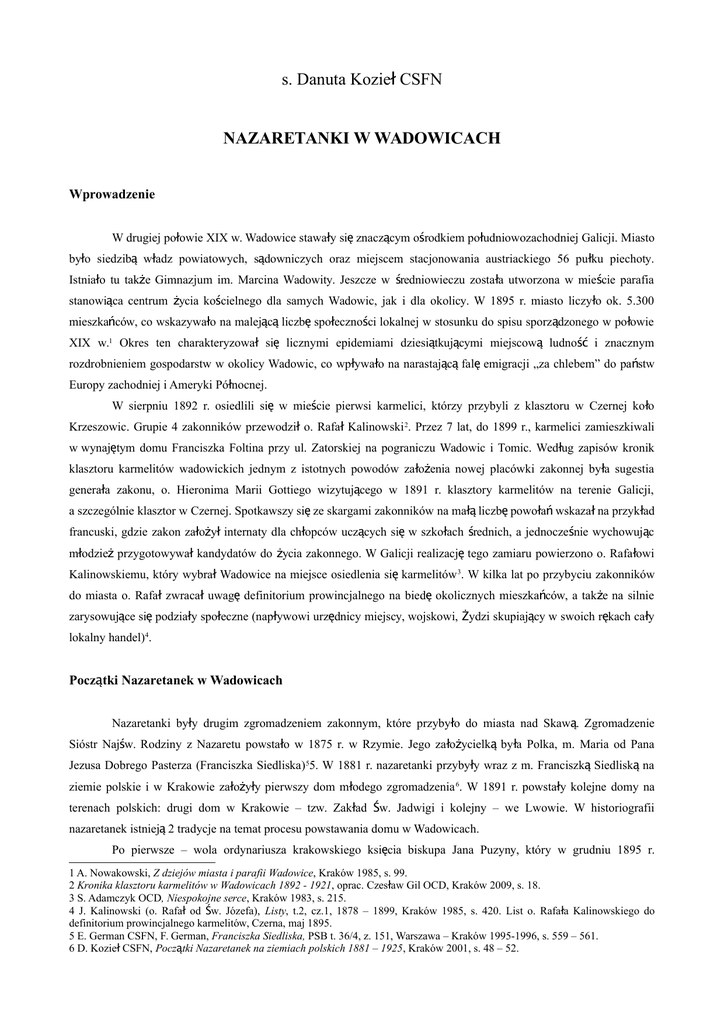 s. Danuta Kozieł CSFN

NAZARETANKI W WADOWICACH

Wprowadzenie

W drugiej połowie XIX w. Wadowice stawały się znaczącym ośrodkiem południowozachodniej Galicji. Miasto było siedzibą władz powiatowych, sądowniczych oraz miejscem stacjonowania austriackiego 56 pułku piechoty. Istniało tu także Gimnazjum im. Marcina Wadowity. Jeszcze w średniowieczu została utworzona w mieście parafia stanowiąca centrum życia kościelnego dla samych Wadowic, jak i dla okolicy. W 1895 r. miasto liczyło ok. 5.300 mieszkańców, co wskazywało na malejącą liczbę społeczności lokalnej w stosunku do spisu sporządzonego w połowie XIX w.$^1$ Okres ten charakteryzował się licznymi epidemiami dziesiątkującymi miejscową ludność i znacznym rozdrobnieniem gospodarstw w okolicy Wadowic, co wpływało na narastającą falę emigracji „za chlebem" do państw Europy zachodniej i Ameryki Północnej.

W sierpniu 1892 r. osiedlili się w mieście pierwsi karmelici, którzy przybyli z klasztoru w Czernej koło Krzeszowic. Grupie 4 zakonników przewodził o. Rafał Kalinowski$^2$. Przez 7 lat, do 1899 r., karmelici zamieszkiwali w wynajętym domu Franciszka Foltina przy ul. Zatorskiej na pograniczu Wadowic i Tomic. Według zapisów kronik klasztoru karmelitów wadowickich jednym z istotnych powodów założenia nowej placówki zakonnej była sugestia generała zakonu, o. Hieronima Marii Gottiego wizytującego w 1891 r. klasztory karmelitów na terenie Galicji, a szczególnie klasztor w Czernej. Spotkawszy się ze skargami zakonników na małą liczbę powołań wskazał na przykład francuski, gdzie zakon założył internaty dla chłopców uczących się w szkołach średnich, a jednocześnie wychowując młodzież przygotowywał kandydatów do życia zakonnego. W Galicji realizację tego zamiaru powierzono o. Rafałowi Kalinowskiemu, który wybrał Wadowice na miejsce osiedlenia się karmelitów$^3$. W kilka lat po przybyciu zakonników do miasta o. Rafał zwracał uwagę definitorium prowincjalnego na biedę okolicznych mieszkańców, a także na silnie zarysowujące się podziały społeczne (napływowi urzędnicy miejscy, wojskowi, Żydzi skupiający w swoich rękach cały lokalny handel)$^4$.

Początki Nazaretanek w Wadowicach

Nazaretanki były drugim zgromadzeniem zakonnym, które przybyło do miasta nad Skawą. Zgromadzenie Sióstr Najśw. Rodziny z Nazaretu powstało w 1875 r. w Rzymie. Jego założycielką była Polka, m. Maria od Pana Jezusa Dobrego Pasterza (Franciszka Siedliska)$^5$5. W 1881 r. nazaretanki przybyły wraz z m. Franciszką Siedliską na ziemie polskie i w Krakowie założyły pierwszy dom młodego zgromadzenia$^6$. W 1891 r. powstały kolejne domy na terenach polskich: drugi dom w Krakowie – tzw. Zakład Św. Jadwigi i kolejny – we Lwowie. W historiografii nazaretanek istnieją 2 tradycje na temat procesu powstawania domu w Wadowicach.

Po pierwsze – wola ordynariusza krakowskiego księcia biskupa Jana Puzyny, który w grudniu 1895 r.

1 A. Nowakowski, Z dziejów miasta i parafii Wadowice, Kraków 1985, s. 99.
2 Kronika klasztoru karmelitów w Wadowicach 1892 - 1921, oprac. Czesław Gil OCD, Kraków 2009, s. 18.
3 S. Adamczyk OCD, Niespokojne serce, Kraków 1983, s. 215.
4 J. Kalinowski (o. Rafał od Św. Józefa), Listy, t.2, cz.1, 1878 – 1899, Kraków 1985, s. 420. List o. Rafała Kalinowskiego do definitorium prowincjalnego karmelitów, Czerna, maj 1895.
5 E. German CSFN, F. German, Franciszka Siedliska, PSB t. 36/4, z. 151, Warszawa – Kraków 1995-1996, s. 559 – 561.
6 D. Kozieł CSFN, Początki Nazaretanek na ziemiach polskich 1881 – 1925, Kraków 2001, s. 48 – 52.